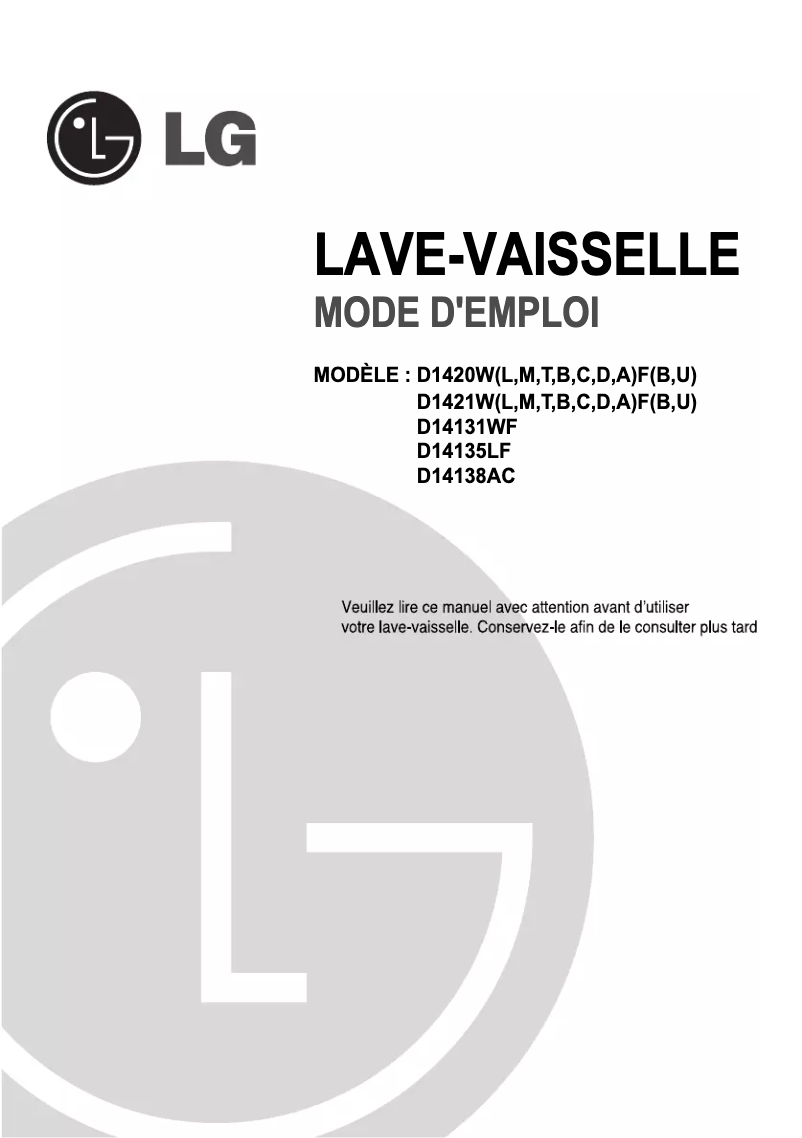 LG

LAVE-VAISSELLE
MODE D'EMPLOI

MODÈLE : D1420W(L,M,T,B,C,D,A)F(B,U)
D1421W(L,M,T,B,C,D,A)F(B,U)
D14131WF
D14135LF
D14138AC

Veuillez lire ce manuel avec attention avant d'utiliser votre lave-vaisselle. Conservez-le afin de le consulter plus tard